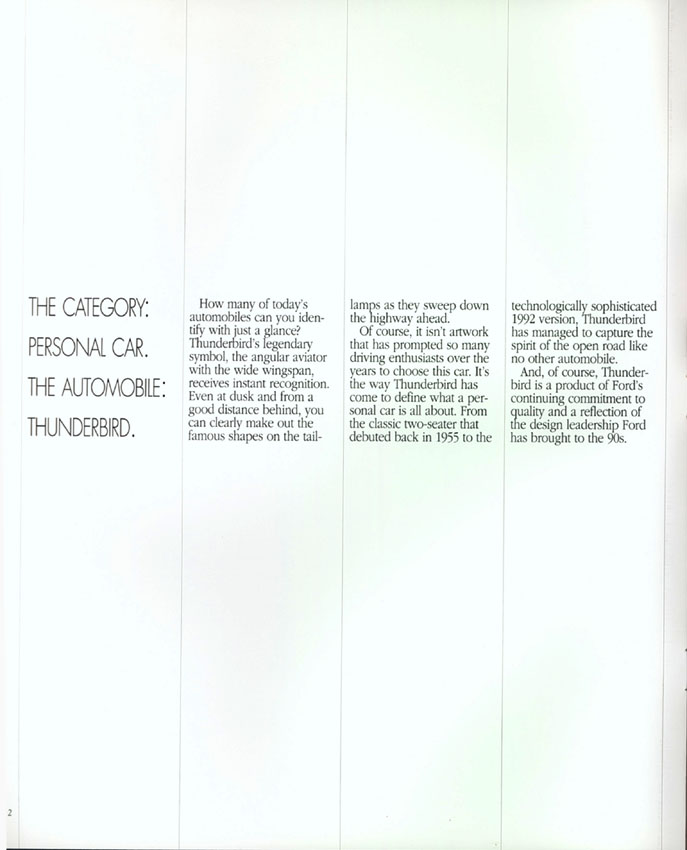 THE CATEGORY:
PERSONAL CAR.
THE AUTOMOBILE:
THUNDERBIRD.

How many of today's automobiles can you identify with just a glance? Thunderbird's legendary symbol, the angular aviator with the wide wingspan, receives instant recognition. Even at dusk and from a good distance behind, you can clearly make out the famous shapes on the taillamps as they sweep down the highway ahead.

Of course, it isn't artwork that has prompted so many driving enthusiasts over the years to choose this car. It's the way Thunderbird has come to define what a personal car is all about. From the classic two-seater that debuted back in 1955 to the technologically sophisticated 1992 version, Thunderbird has managed to capture the spirit of the open road like no other automobile.

And, of course, Thunderbird is a product of Ford's continuing commitment to quality and a reflection of the design leadership Ford has brought to the 90s.

2